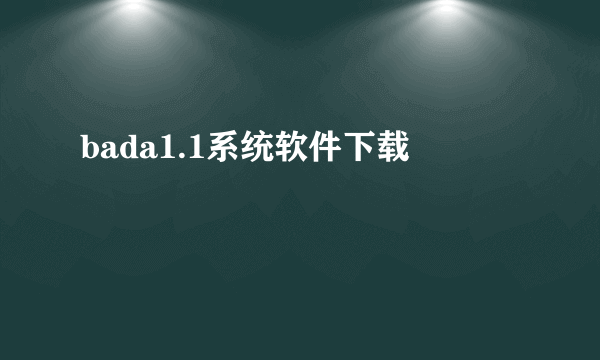 bada1.1系统软件下载